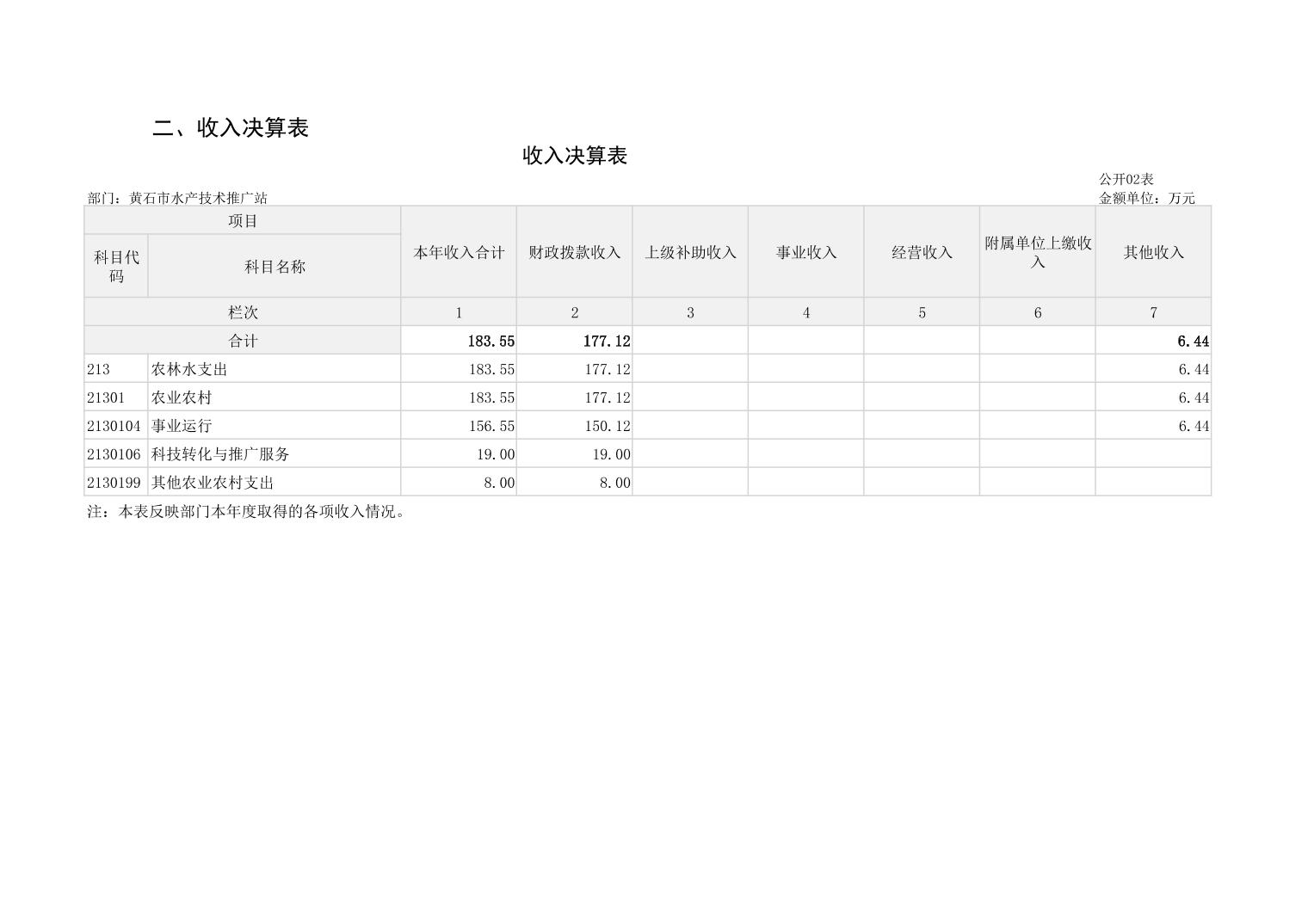 二、收入决算表

收入决算表

公开02表

部门：黄石市水产技术推广站

金额单位：万元

| 项目 | | 本年收入合计 | 财政拨款收入 | 上级补助收入 | 事业收入 | 经营收入 | 附属单位上缴收入 | 其他收入 |
|---|---|---|---|---|---|---|---|---|
| 科目代码 | 科目名称 | | | | | | | |
| 栏次 | | 1 | 2 | 3 | 4 | 5 | 6 | 7 |
| 合计 | | 183.55 | 177.12 | | | | | 6.44 |
| 213 | 农林水支出 | 183.55 | 177.12 | | | | | 6.44 |
| 21301 | 农业农村 | 183.55 | 177.12 | | | | | 6.44 |
| 2130104 | 事业运行 | 156.55 | 150.12 | | | | | 6.44 |
| 2130106 | 科技转化与推广服务 | 19.00 | 19.00 | | | | | |
| 2130199 | 其他农业农村支出 | 8.00 | 8.00 | | | | | |

注：本表反映部门本年度取得的各项收入情况。